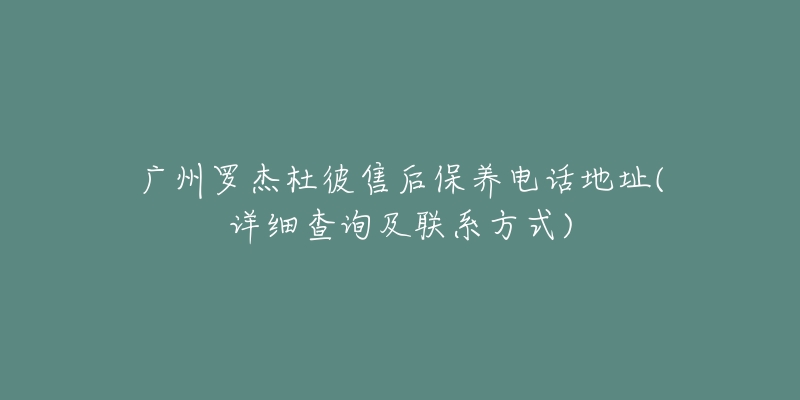 广州罗杰杜彼售后保养电话地址(详细查询及联系方式)